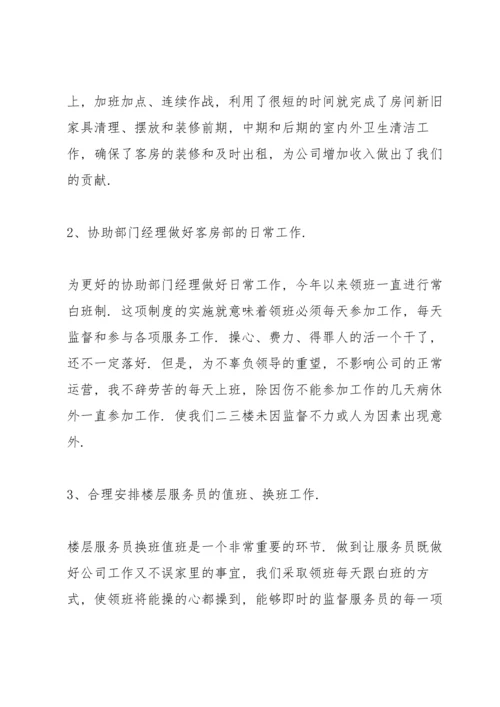 上，加班加点、连续作战，利用了很短的时间就完成了房间新旧家具清理、摆放和装修前期，中期和后期的室内外卫生清洁工作，确保了客房的装修和及时出租，为公司增加收入做出了我们的贡献.

2、协助部门经理做好客房部的日常工作.

为更好的协助部门经理做好日常工作，今年以来领班一直进行常白班制. 这项制度的实施就意味着领班必须每天参加工作，每天监督和参与各项服务工作. 操心、费力、得罪人的活一个干了，还不一定落好. 但是，为不辜负领导的重望，不影响公司的正常运营，我不辞劳苦的每天上班，除因伤不能参加工作的几天病休外一直参加工作. 使我们二三楼未因监督不力或人为因素出现意外.

3、合理安排楼层服务员的值班、换班工作.

楼层服务员换班值班是一个非常重要的环节. 做到让服务员既做好公司工作又不误家里的事宜，我们采取领班每天跟白班的方式，使领班将能操的心都操到，能够即时的监督服务员的每一项